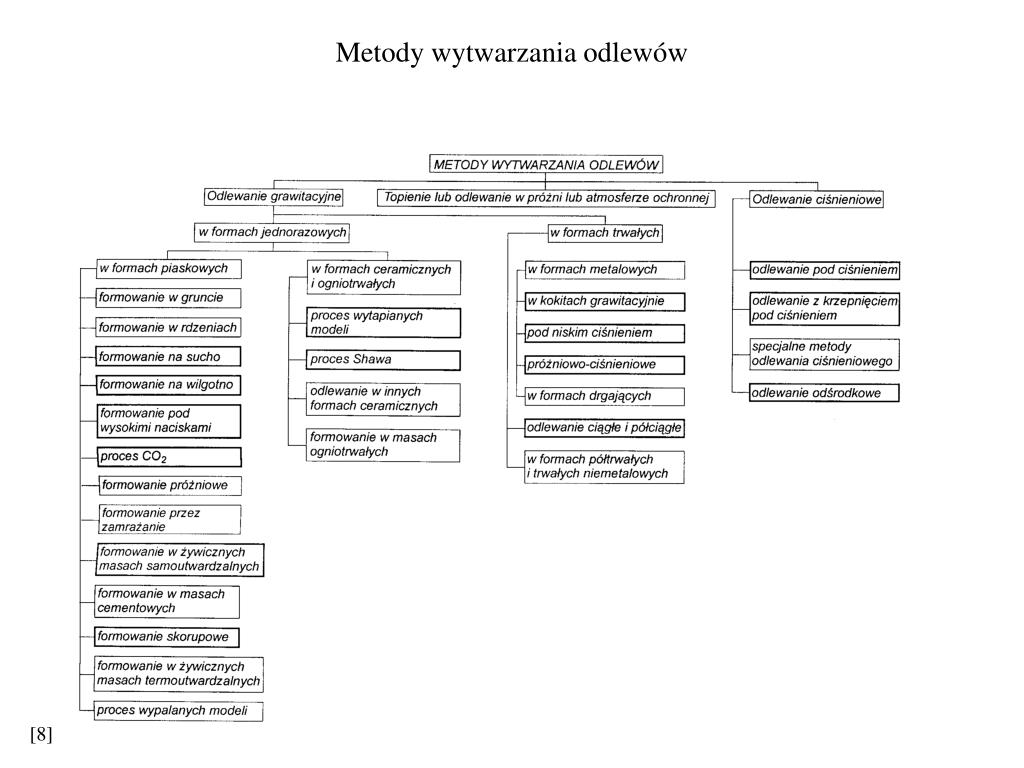 Metody wytwarzania odlewów

METODY WYTWARZANIA ODLEWÓW

Odlewanie grawitacyjne

Topienie lub odlewanie w próżni lub atmosferze ochronnej

Odlewanie ciśnieniowe

w formach jednorazowych

w formach trwałych

w formach piaskowych

formowanie w gruncie

formowanie w rdzeniach

formowanie na sucho

formowanie na wilgotno

formowanie pod wysokimi naciskami

proces $CO_2$

formowanie próżniowe

formowanie przez zamrażanie

formowanie w żywicznych masach samoutwardzalnych

formowanie w masach cementowych

formowanie skorupowe

formowanie w żywicznych masach termoutwardzalnych

proces wypalanych modeli

w formach ceramicznych i ogniotrwałych

proces wytapianych modeli

proces Shawa

odlewanie w innych formach ceramicznych

formowanie w masach ogniotrwałych

w formach metalowych

w kokitach grawitacyjnie

pod niskim ciśnieniem

próżniowo-ciśnieniowe

w formach drgających

odlewanie ciągłe i półciągłe

w formach półtrwałych i trwałych niemetalowych

odlewanie pod ciśnieniem

odlewanie z krzepnięciem pod ciśnieniem

specjalne metody odlewania ciśnieniowego

odlewanie odśrodkowe

[8]